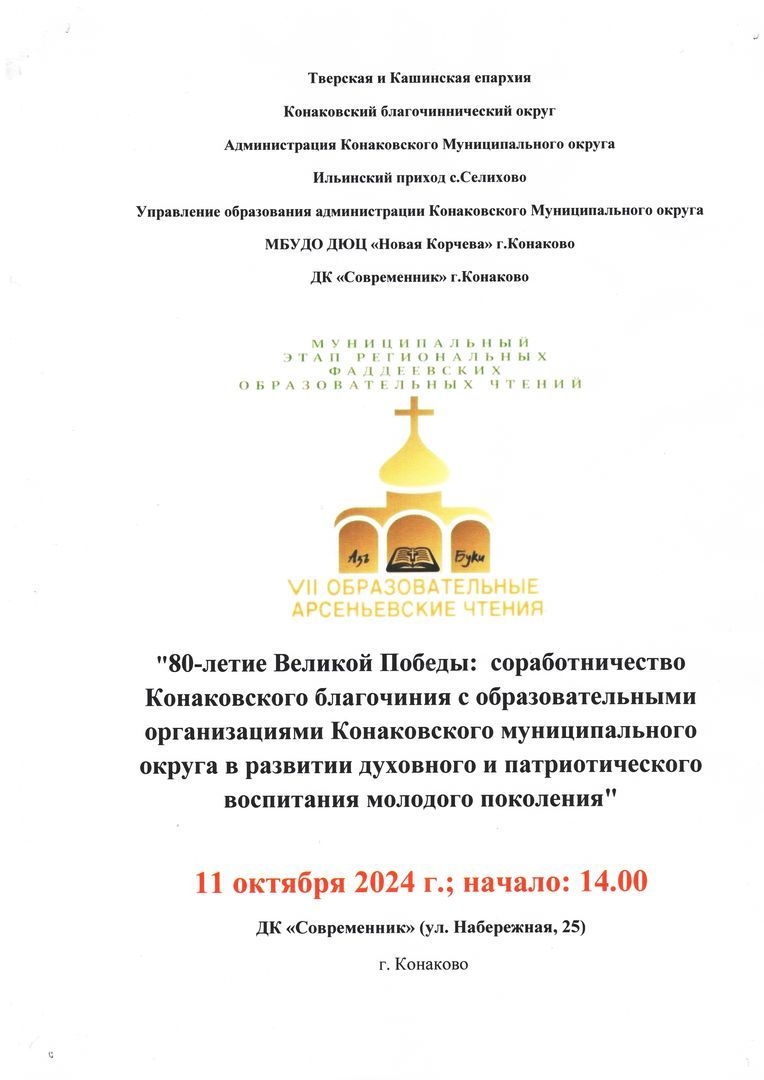 Тверская и Кашинская епархия

Конаковский благочиннический округ

Администрация Конаковского Муниципального округа

Ильинский приход с.Селихово

Управление образования администрации Конаковского Муниципального округа

МБУДО ДЮЦ «Новая Корчева» г.Конаково

ДК «Современник» г.Конаково

МУНИЦИПАЛЬНЫЙ ЭТАП РЕГИОНАЛЬНЫХ ФАДДЕЕВСКИХ ОБРАЗОВАТЕЛЬНЫХ ЧТЕНИЙ

Азъ Буки

VII ОБРАЗОВАТЕЛЬНЫЕ АРСЕНЬЕВСКИЕ ЧТЕНИЯ

"80-летие Великой Победы: соработничество Конаковского благочиния с образовательными организациями Конаковского муниципального округа в развитии духовного и патриотического воспитания молодого поколения"

11 октября 2024 г.; начало: 14.00

ДК «Современник» (ул. Набережная, 25)

г. Конаково